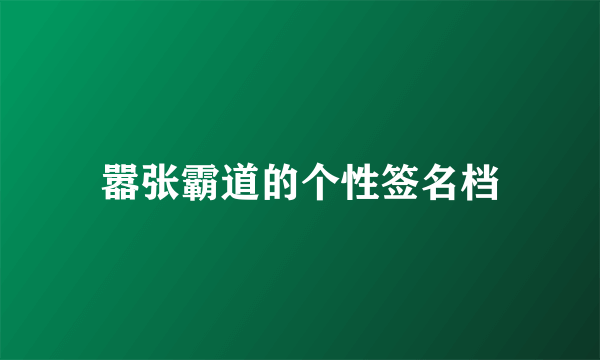 嚣张霸道的个性签名档